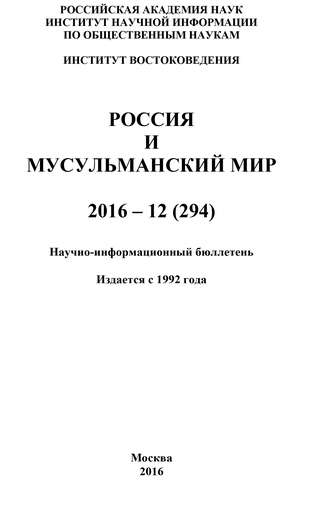 РОССИЙСКАЯ АКАДЕМИЯ НАУК
ИНСТИТУТ НАУЧНОЙ ИНФОРМАЦИИ
ПО ОБЩЕСТВЕННЫМ НАУКАМ

ИНСТИТУТ ВОСТОКОВЕДЕНИЯ

РОССИЯ
И
МУСУЛЬМАНСКИЙ МИР

2016 – 12 (294)

Научно-информационный бюллетень

Издается с 1992 года

Москва
2016